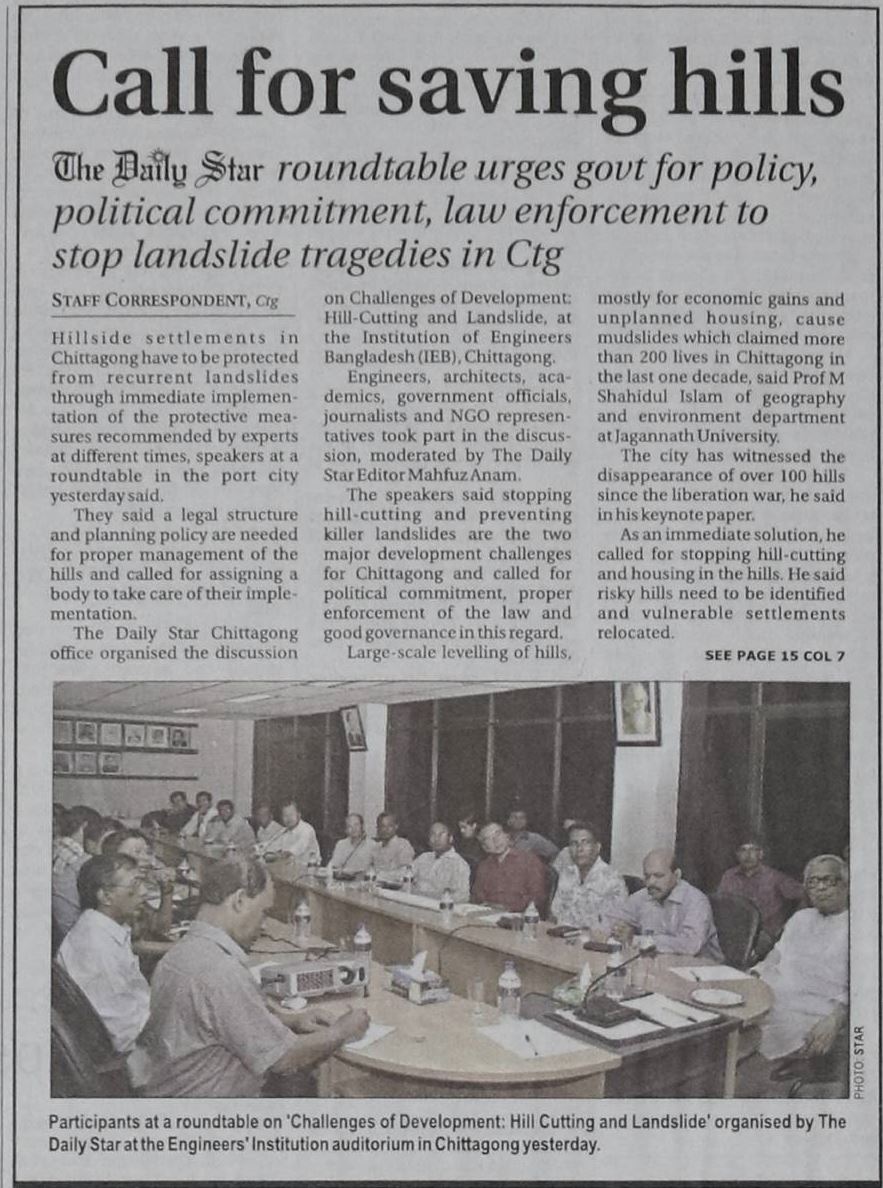 Call for saving hills

The Daily Star roundtable urges govt for policy, political commitment, law enforcement to stop landslide tragedies in Ctg

STAFF CORRESPONDENT, Ctg

Hillside settlements in Chittagong have to be protected from recurrent landslides through immediate implementation of the protective measures recommended by experts at different times, speakers at a roundtable in the port city yesterday said.

They said a legal structure and planning policy are needed for proper management of the hills and called for assigning a body to take care of their implementation.

The Daily Star Chittagong office organised the discussion on Challenges of Development: Hill-Cutting and Landslide, at the Institution of Engineers Bangladesh (IEB), Chittagong.

Engineers, architects, academics, government officials, journalists and NGO representatives took part in the discussion, moderated by The Daily Star Editor Mahfuz Anam.

The speakers said stopping hill-cutting and preventing killer landslides are the two major development challenges for Chittagong and called for political commitment, proper enforcement of the law and good governance in this regard.

Large-scale levelling of hills, mostly for economic gains and unplanned housing, cause mudslides which claimed more than 200 lives in Chittagong in the last one decade, said Prof M Shahidul Islam of geography and environment department at Jagannath University.

The city has witnessed the disappearance of over 100 hills since the liberation war, he said in his keynote paper.

As an immediate solution, he called for stopping hill-cutting and housing in the hills. He said risky hills need to be identified and vulnerable settlements relocated.

SEE PAGE 15 COL 7

PHOTO: STAR

Participants at a roundtable on 'Challenges of Development: Hill Cutting and Landslide' organised by The Daily Star at the Engineers' Institution auditorium in Chittagong yesterday.